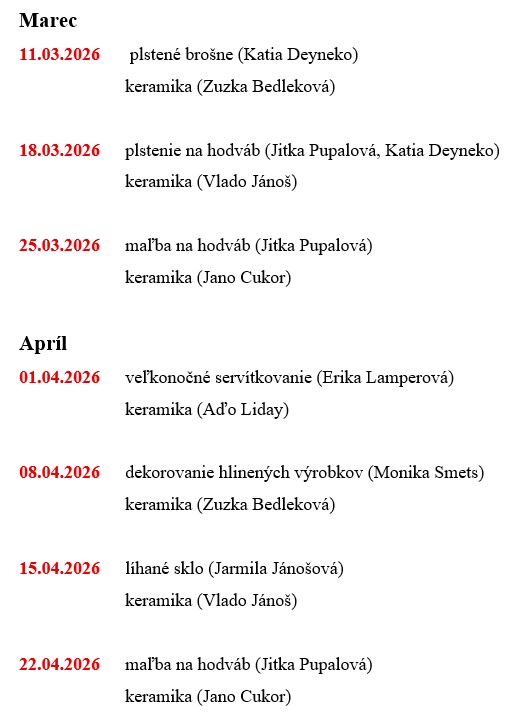 Marec

11.03.2026 plstené brošne (Katia Deyneko)
keramika (Zuzka Bedleková)

18.03.2026 plstenie na hodváb (Jitka Pupalová, Katia Deyneko)
keramika (Vlado Jánoš)

25.03.2026 maľba na hodváb (Jitka Pupalová)
keramika (Jano Cukor)

Apríl

01.04.2026 veľkonočné servítkovanie (Erika Lamperová)
keramika (Aďo Liday)

08.04.2026 dekorovanie hlinených výrobkov (Monika Smets)
keramika (Zuzka Bedleková)

15.04.2026 líhané sklo (Jarmila Jánošová)
keramika (Vlado Jánoš)

22.04.2026 maľba na hodváb (Jitka Pupalová)
keramika (Jano Cukor)